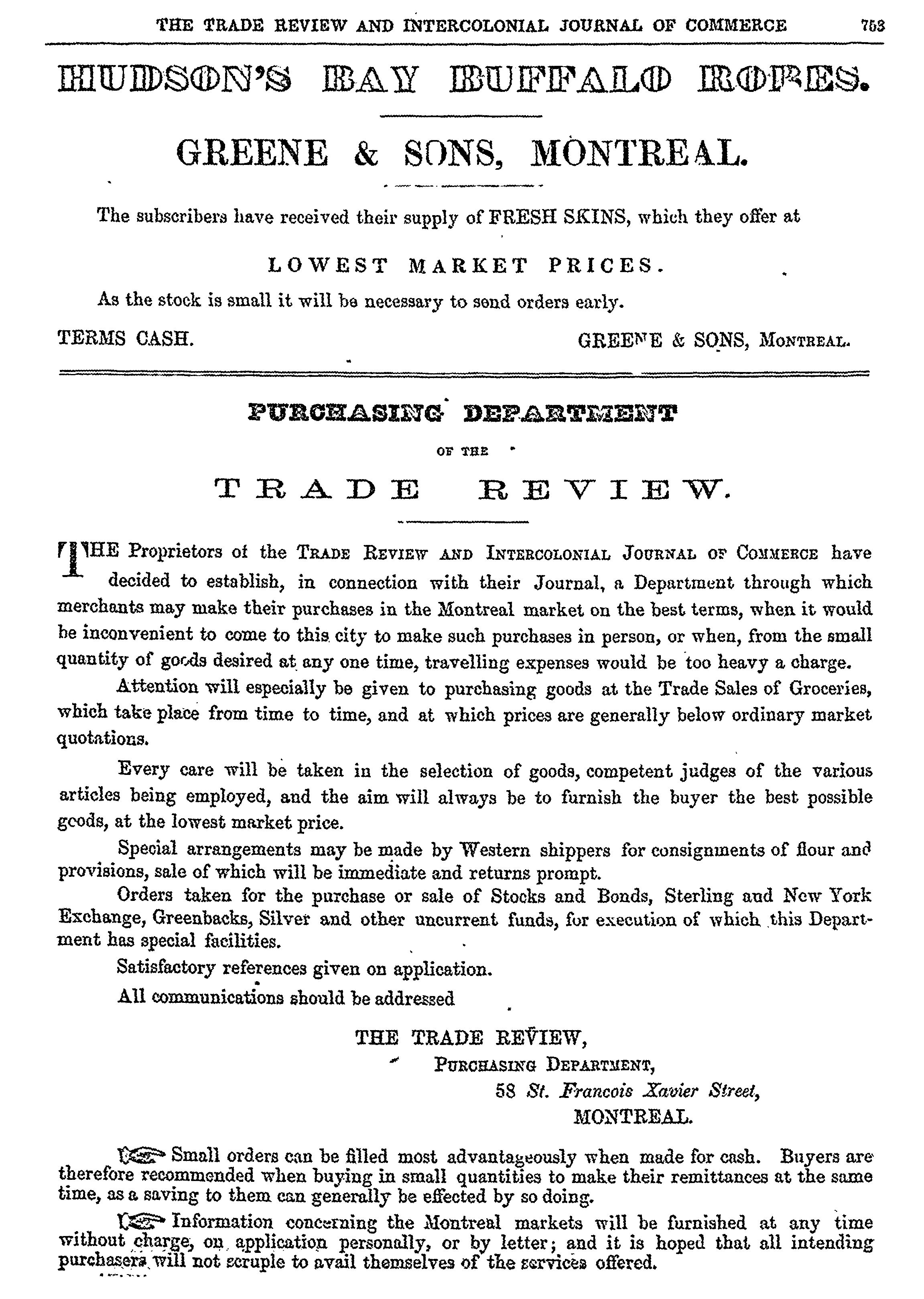 THE TRADE REVIEW AND INTERCOLONIAL JOURNAL OF COMMERCE 753

HUDSON'S BAY BUFFALO ROBES.

GREENE & SONS, MONTREAL.

The subscribers have received their supply of FRESH SKINS, which they offer at

LOWEST MARKET PRICES.

As the stock is small it will be necessary to send orders early.

TERMS CASH. GREENE & SONS, MONTREAL.

PURCHASING DEPARTMENT

OF THE

TRADE REVIEW.

THE Proprietors of the TRADE REVIEW AND INTERCOLONIAL JOURNAL OF COMMERCE have decided to establish, in connection with their Journal, a Department through which merchants may make their purchases in the Montreal market on the best terms, when it would be inconvenient to come to this city to make such purchases in person, or when, from the small quantity of goods desired at any one time, travelling expenses would be too heavy a charge.

Attention will especially be given to purchasing goods at the Trade Sales of Groceries, which take place from time to time, and at which prices are generally below ordinary market quotations.

Every care will be taken in the selection of goods, competent judges of the various articles being employed, and the aim will always be to furnish the buyer the best possible goods, at the lowest market price.

Special arrangements may be made by Western shippers for consignments of flour and provisions, sale of which will be immediate and returns prompt.

Orders taken for the purchase or sale of Stocks and Bonds, Sterling and New York Exchange, Greenbacks, Silver and other uncurrent funds, for execution of which this Department has special facilities.

Satisfactory references given on application.

All communications should be addressed

THE TRADE REVIEW,
PURCHASING DEPARTMENT,
58 St. Francois Xavier Street,
MONTREAL.

Small orders can be filled most advantageously when made for cash. Buyers are therefore recommended when buying in small quantities to make their remittances at the same time, as a saving to them can generally be effected by so doing.

Information concerning the Montreal markets will be furnished at any time without charge, on application personally, or by letter; and it is hoped that all intending purchasers will not scruple to avail themselves of the services offered.